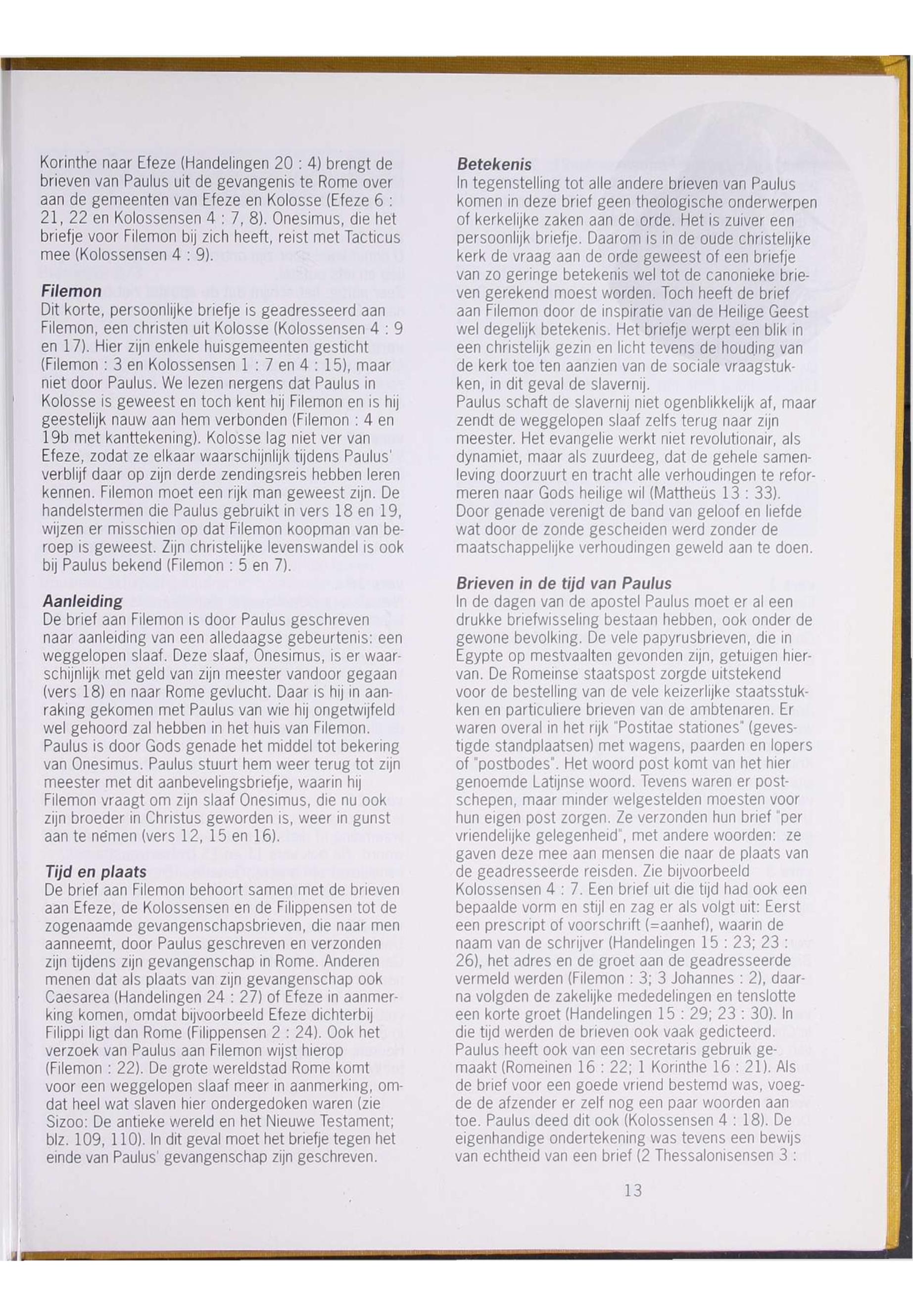 Korinthe naar Efeze (Handelingen 20 : 4) brengt de brieven van Paulus uit de gevangenis te Rome over aan de gemeenten van Efeze en Kolosse (Efeze 6 : 21, 22 en Kolossensen 4 : 7, 8). Onesimus, die het briefje voor Filemon bij zich heeft, reist met Tacticus mee (Kolossensen 4 : 9).

Filemon
Dit korte, persoonlijke briefje is geadresseerd aan Filemon, een christen uit Kolosse (Kolossensen 4 : 9 en 17). Hier zijn enkele huisgemeenten gesticht (Filemon : 3 en Kolossensen 1 : 7 en 4 : 15), maar niet door Paulus. We lezen nergens dat Paulus in Kolosse is geweest en toch kent hij Filemon en is hij geestelijk nauw aan hem verbonden (Filemon : 4 en 19b met kanttekening). Kolosse lag niet ver van Efeze, zodat ze elkaar waarschijnlijk tijdens Paulus' verblijf daar op zijn derde zendingsreis hebben leren kennen. Filemon moet een rijk man geweest zijn. De handelstermen die Paulus gebruikt in vers 18 en 19, wijzen er misschien op dat Filemon koopman van beroep is geweest. Zijn christelijke levenswandel is ook bij Paulus bekend (Filemon : 5 en 7).

Aanleiding
De brief aan Filemon is door Paulus geschreven naar aanleiding van een alledaagse gebeurtenis: een weggelopen slaaf. Deze slaaf, Onesimus, is er waarschijnlijk met geld van zijn meester vandoor gegaan (vers 18) en naar Rome gevlucht. Daar is hij in aanraking gekomen met Paulus van wie hij ongetwijfeld wel gehoord zal hebben in het huis van Filemon. Paulus is door Gods genade het middel tot bekering van Onesimus. Paulus stuurt hem weer terug tot zijn meester met dit aanbevelingsbriefje, waarin hij Filemon vraagt om zijn slaaf Onesimus, die nu ook zijn broeder in Christus geworden is, weer in gunst aan te nemen (vers 12, 15 en 16).

Tijd en plaats
De brief aan Filemon behoort samen met de brieven aan Efeze, de Kolossensen en de Filippensen tot de zogenaamde gevangenschapsbrieven, die naar men aanneemt, door Paulus geschreven en verzonden zijn tijdens zijn gevangenschap in Rome. Anderen menen dat als plaats van zijn gevangenschap ook Caesarea (Handelingen 24 : 27) of Efeze in aanmerking komen, omdat bijvoorbeeld Efeze dichterbij Filippi ligt dan Rome (Filippensen 2 : 24). Ook het verzoek van Paulus aan Filemon wijst hierop (Filemon : 22). De grote wereldstad Rome komt voor een weggelopen slaaf meer in aanmerking, omdat heel wat slaven hier ondergedoken waren (zie Sizoo: De antieke wereld en het Nieuwe Testament; blz. 109, 110). In dit geval moet het briefje tegen het einde van Paulus' gevangenschap zijn geschreven.

Betekenis
In tegenstelling tot alle andere brieven van Paulus komen in deze brief geen theologische onderwerpen of kerkelijke zaken aan de orde. Het is zuiver een persoonlijk briefje. Daarom is in de oude christelijke kerk de vraag aan de orde geweest of een briefje van zo geringe betekenis wel tot de canonieke brieven gerekend moest worden. Toch heeft de brief aan Filemon door de inspiratie van de Heilige Geest wel degelijk betekenis. Het briefje werpt een blik in een christelijk gezin en licht tevens de houding van de kerk toe ten aanzien van de sociale vraagstukken, in dit geval de slavernij.
Paulus schaft de slavernij niet ogenblikkelijk af, maar zendt de weggelopen slaaf zelfs terug naar zijn meester. Het evangelie werkt niet revolutionair, als dynamiet, maar als zuurdeeg, dat de gehele samenleving doorzuurt en tracht alle verhoudingen te reformeren naar Gods heilige wil (Mattheüs 13 : 33). Door genade verenigt de band van geloof en liefde wat door de zonde gescheiden werd zonder de maatschappelijke verhoudingen geweld aan te doen.

Brieven in de tijd van Paulus
In de dagen van de apostel Paulus moet er al een drukke briefwisseling bestaan hebben, ook onder de gewone bevolking. De vele papyrusbrieven, die in Egypte op mestvaalten gevonden zijn, getuigen hiervan. De Romeinse staatspost zorgde uitstekend voor de bestelling van de vele keizerlijke staatsstukken en particuliere brieven van de ambtenaren. Er waren overal in het rijk "Postitae stationes" (gevestigde standplaatsen) met wagens, paarden en lopers of "postbodes". Het woord post komt van het hier genoemde Latijnse woord. Tevens waren er postschepen, maar minder welgestelden moesten voor hun eigen post zorgen. Ze verzonden hun brief "per vriendelijke gelegenheid", met andere woorden: ze gaven deze mee aan mensen die naar de plaats van de geadresseerde reisden. Zie bijvoorbeeld Kolossensen 4 : 7. Een brief uit die tijd had ook een bepaalde vorm en stijl en zag er als volgt uit: Eerst een prescript of voorschrift (=aanhef), waarin de naam van de schrijver (Handelingen 15 : 23; 23 : 26), het adres en de groet aan de geadresseerde vermeld werden (Filemon : 3; 3 Johannes : 2), daarna volgden de zakelijke mededelingen en tenslotte een korte groet (Handelingen 15 : 29; 23 : 30). In die tijd werden de brieven ook vaak gedicteerd. Paulus heeft ook van een secretaris gebruik gemaakt (Romeinen 16 : 22; 1 Korinthe 16 : 21). Als de brief voor een goede vriend bestemd was, voegde de afzender er zelf nog een paar woorden aan toe. Paulus deed dit ook (Kolossensen 4 : 18). De eigenhandige ondertekening was tevens een bewijs van echtheid van een brief (2 Thessalonisensen 3 :

13